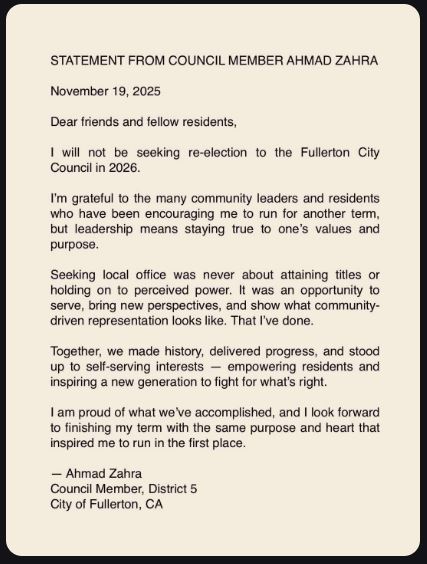 STATEMENT FROM COUNCIL MEMBER AHMAD ZAHRA

November 19, 2025

Dear friends and fellow residents,

I will not be seeking re-election to the Fullerton City Council in 2026.

I'm grateful to the many community leaders and residents who have been encouraging me to run for another term, but leadership means staying true to one's values and purpose.

Seeking local office was never about attaining titles or holding on to perceived power. It was an opportunity to serve, bring new perspectives, and show what community-driven representation looks like. That I've done.

Together, we made history, delivered progress, and stood up to self-serving interests — empowering residents and inspiring a new generation to fight for what's right.

I am proud of what we've accomplished, and I look forward to finishing my term with the same purpose and heart that inspired me to run in the first place.

— Ahmad Zahra
Council Member, District 5
City of Fullerton, CA